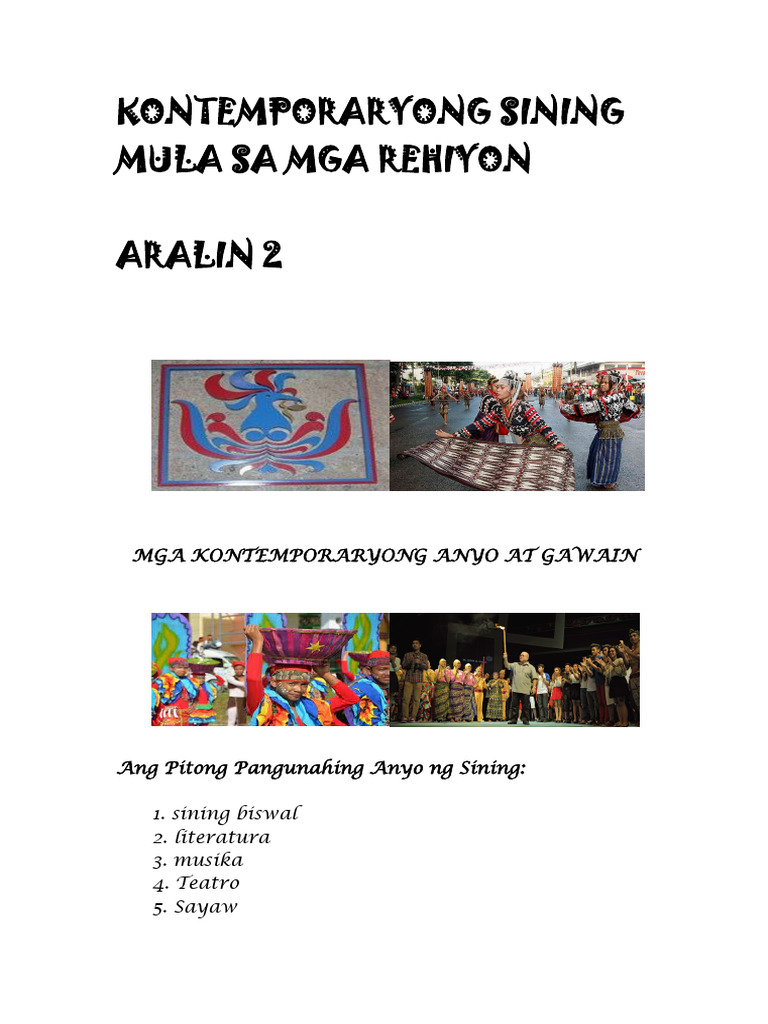 KONTEMPORARYONG SINING MULA SA MGA REHIYON

ARALIN 2

MGA KONTEMPORARYONG ANYO AT GAWAIN

Ang Pitong Pangunahing Anyo ng Sining:

1. sining biswal
2. literatura
3. musika
4. Teatro
5. Sayaw